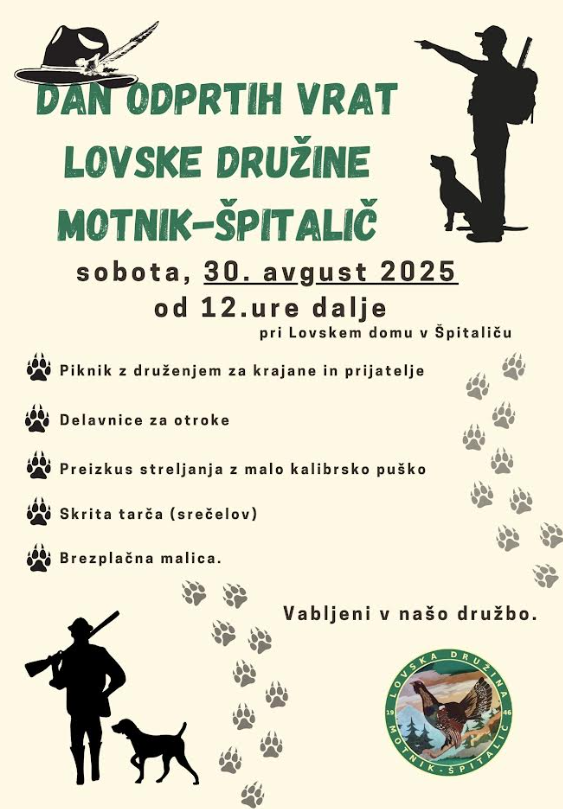 DAN ODPRTIH VRAT LOVSKE DRUŽINE MOTNIK-ŠPITALIČ

sobota, 30. avgust 2025
od 12.ure dalje
pri Lovskem domu v Špitaliču

Piknik z druženjem za krajane in prijatelje

Delavnice za otroke

Preizkus streljanja z malo kalibrsko puško

Skrita tarča (srečelov)

Brezplačna malica.

Vabljeni v našo družbo.

LOVSKA DRUŽINA
19 46
MOTNIK-ŠPITALIČ